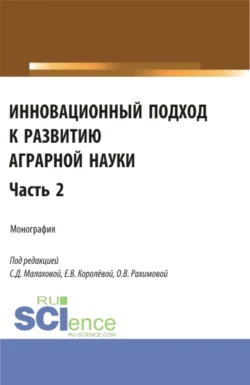 ИННОВАЦИОННЫЙ ПОДХОД К РАЗВИТИЮ АГРАРНОЙ НАУКИ

Часть 2

Монография

Под редакцией
С.Д. Малаховой, Е.В. Королёвой, О.В. Рахимовой

RU
SCIence
RU-SCIENCE.COM